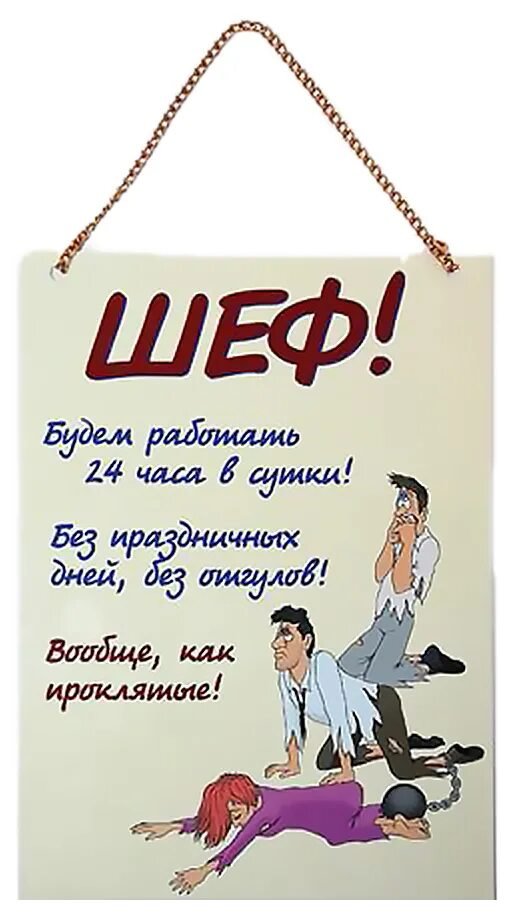 ШЕФ!

Будем работать 24 часа в сутки!

Без праздничных дней, без отгулов!

Вообще, как проклятые!